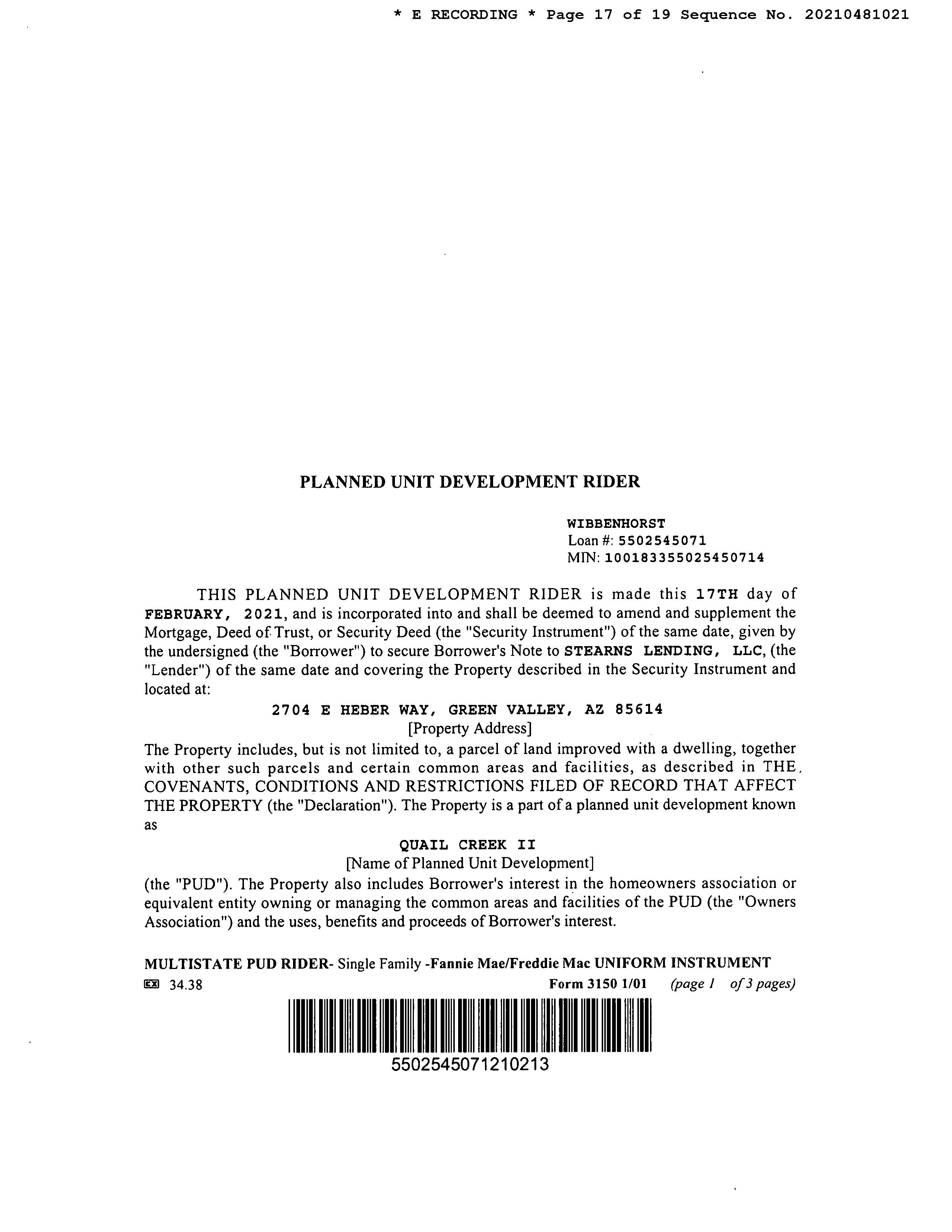 * E RECORDING * Page 17 of 19 Sequence No. 20210481021

PLANNED UNIT DEVELOPMENT RIDER

WIBBENHORST
Loan #: 5502545071
MIN: 100183355025450714

THIS PLANNED UNIT DEVELOPMENT RIDER is made this 17TH day of FEBRUARY, 2021, and is incorporated into and shall be deemed to amend and supplement the Mortgage, Deed of Trust, or Security Deed (the "Security Instrument") of the same date, given by the undersigned (the "Borrower") to secure Borrower's Note to STEARNS LENDING, LLC, (the "Lender") of the same date and covering the Property described in the Security Instrument and located at:

2704 E HEBER WAY, GREEN VALLEY, AZ 85614
[Property Address]

The Property includes, but is not limited to, a parcel of land improved with a dwelling, together with other such parcels and certain common areas and facilities, as described in THE COVENANTS, CONDITIONS AND RESTRICTIONS FILED OF RECORD THAT AFFECT THE PROPERTY (the "Declaration"). The Property is a part of a planned unit development known as

QUAIL CREEK II
[Name of Planned Unit Development]

(the "PUD"). The Property also includes Borrower's interest in the homeowners association or equivalent entity owning or managing the common areas and facilities of the PUD (the "Owners Association") and the uses, benefits and proceeds of Borrower's interest.

MULTISTATE PUD RIDER- Single Family -Fannie Mae/Freddie Mac UNIFORM INSTRUMENT
34.38 Form 3150 1/01 (page 1 of 3 pages)

5502545071210213